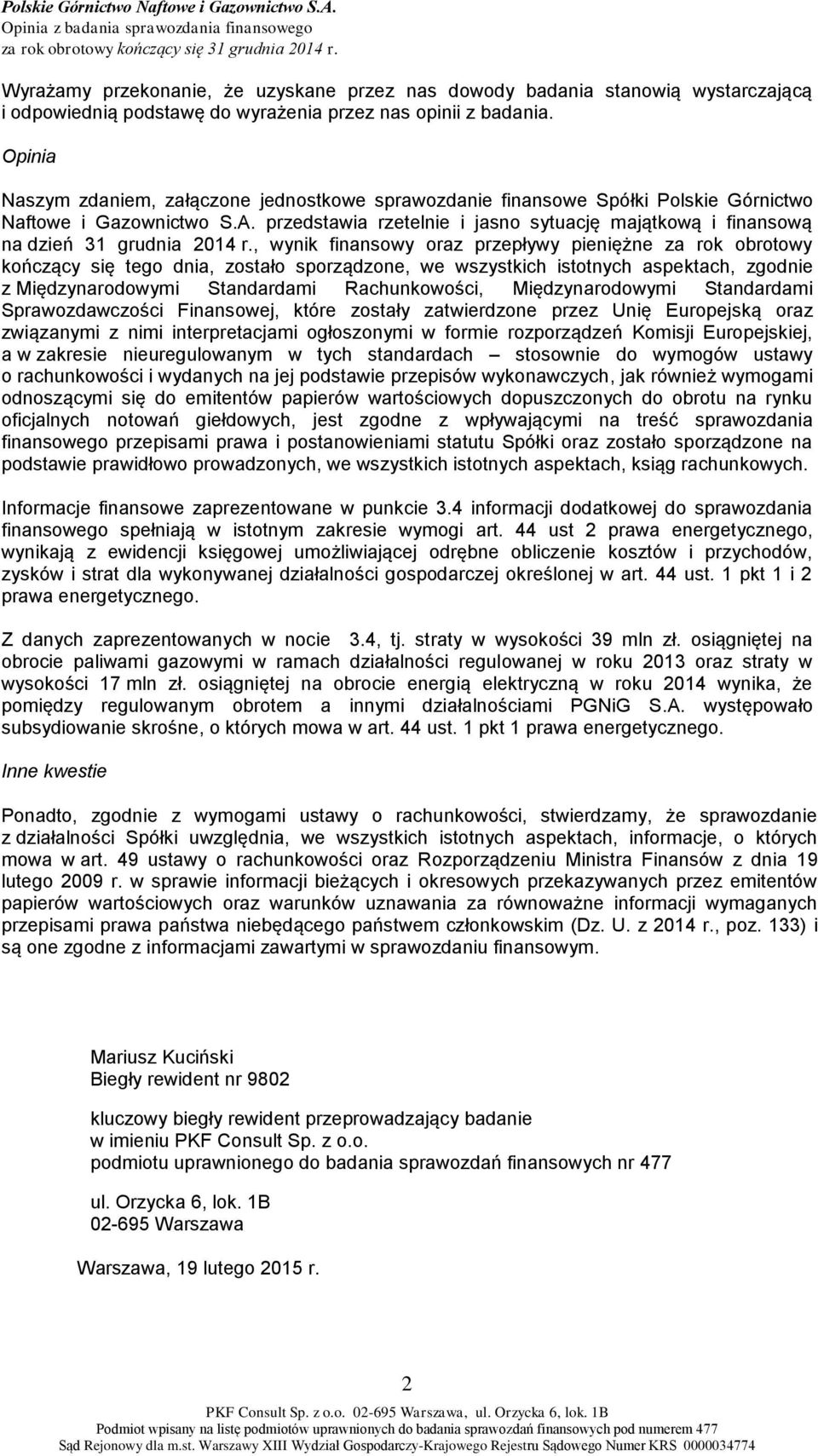 Polskie Górnictwo Naftowe i Gazownictwo S.A.
Opinia z badania sprawozdania finansowego
za rok obrotowy kończący się 31 grudnia 2014 r.

Wyrażamy przekonanie, że uzyskane przez nas dowody badania stanowią wystarczającą i odpowiednią podstawę do wyrażenia przez nas opinii z badania.

Opinia

Naszym zdaniem, załączone jednostkowe sprawozdanie finansowe Spółki Polskie Górnictwo Naftowe i Gazownictwo S.A. przedstawia rzetelnie i jasno sytuację majątkową i finansową na dzień 31 grudnia 2014 r., wynik finansowy oraz przepływy pieniężne za rok obrotowy kończący się tego dnia, zostało sporządzone, we wszystkich istotnych aspektach, zgodnie z Międzynarodowymi Standardami Rachunkowości, Międzynarodowymi Standardami Sprawozdawczości Finansowej, które zostały zatwierdzone przez Unię Europejską oraz związanymi z nimi interpretacjami ogłoszonymi w formie rozporządzeń Komisji Europejskiej, a w zakresie nieuregulowanym w tych standardach – stosownie do wymogów ustawy o rachunkowości i wydanych na jej podstawie przepisów wykonawczych, jak również wymogami odnoszącymi się do emitentów papierów wartościowych dopuszczonych do obrotu na rynku oficjalnych notowań giełdowych, jest zgodne z wpływającymi na treść sprawozdania finansowego przepisami prawa i postanowieniami statutu Spółki oraz zostało sporządzone na podstawie prawidłowo prowadzonych, we wszystkich istotnych aspektach, ksiąg rachunkowych.

Informacje finansowe zaprezentowane w punkcie 3.4 informacji dodatkowej do sprawozdania finansowego spełniają w istotnym zakresie wymogi art. 44 ust 2 prawa energetycznego, wynikają z ewidencji księgowej umożliwiającej odrębne obliczenie kosztów i przychodów, zysków i strat dla wykonywanej działalności gospodarczej określonej w art. 44 ust. 1 pkt 1 i 2 prawa energetycznego.

Z danych zaprezentowanych w nocie 3.4, tj. straty w wysokości 39 mln zł. osiągniętej na obrocie paliwami gazowymi w ramach działalności regulowanej w roku 2013 oraz straty w wysokości 17 mln zł. osiągniętej na obrocie energią elektryczną w roku 2014 wynika, że pomiędzy regulowanym obrotem a innymi działalnościami PGNiG S.A. występowało subsydiowanie skrośne, o których mowa w art. 44 ust. 1 pkt 1 prawa energetycznego.

Inne kwestie

Ponadto, zgodnie z wymogami ustawy o rachunkowości, stwierdzamy, że sprawozdanie z działalności Spółki uwzględnia, we wszystkich istotnych aspektach, informacje, o których mowa w art. 49 ustawy o rachunkowości oraz Rozporządzeniu Ministra Finansów z dnia 19 lutego 2009 r. w sprawie informacji bieżących i okresowych przekazywanych przez emitentów papierów wartościowych oraz warunków uznawania za równoważne informacji wymaganych przepisami prawa państwa niebędącego państwem członkowskim (Dz. U. z 2014 r., poz. 133) i są one zgodne z informacjami zawartymi w sprawozdaniu finansowym.

Mariusz Kuciński
Biegły rewident nr 9802

kluczowy biegły rewident przeprowadzający badanie
w imieniu PKF Consult Sp. z o.o.
podmiotu uprawnionego do badania sprawozdań finansowych nr 477

ul. Orzycka 6, lok. 1B
02-695 Warszawa

Warszawa, 19 lutego 2015 r.

2

PKF Consult Sp. z o.o. 02-695 Warszawa, ul. Orzycka 6, lok. 1B
Podmiot wpisany na listę podmiotów uprawnionych do badania sprawozdań finansowych pod numerem 477
Sąd Rejonowy dla m.st. Warszawy XIII Wydział Gospodarczy-Krajowego Rejestru Sądowego Numer KRS 0000034774